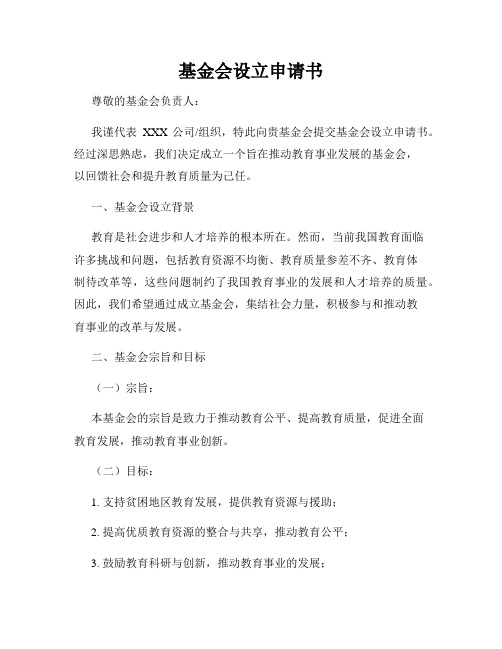 基金会设立申请书

尊敬的基金会负责人：

我谨代表 XXX 公司/组织，特此向贵基金会提交基金会设立申请书。经过深思熟虑，我们决定成立一个旨在推动教育事业发展的基金会，以回馈社会和提升教育质量为己任。

一、基金会设立背景

教育是社会进步和人才培养的根本所在。然而，当前我国教育面临许多挑战和问题，包括教育资源不均衡、教育质量参差不齐、教育体制待改革等，这些问题制约了我国教育事业的发展和人才培养的质量。因此，我们希望通过成立基金会，集结社会力量，积极参与和推动教育事业的改革与发展。

二、基金会宗旨和目标

（一）宗旨：

本基金会的宗旨是致力于推动教育公平、提高教育质量，促进全面教育发展，推动教育事业创新。

（二）目标：

1. 支持贫困地区教育发展，提供教育资源与援助；

2. 提高优质教育资源的整合与共享，推动教育公平；

3. 鼓励教育科研与创新，推动教育事业的发展；